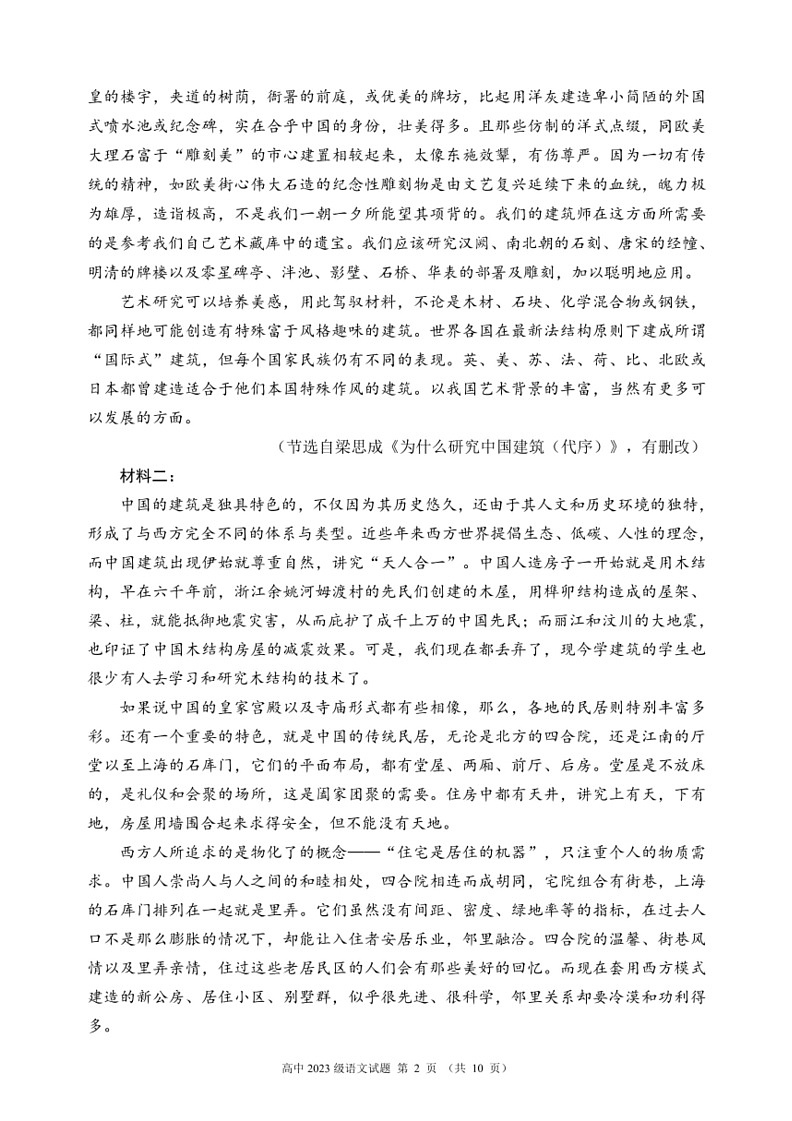 皇的楼宇，夹道的树荫，衙署的前庭，或优美的牌坊，比起用洋灰建造卑小简陋的外国式喷水池或纪念碑，实在合乎中国的身份，壮美得多。且那些仿制的洋式点缀，同欧美大理石富于“雕刻美”的市心建置相较起来，太像东施效颦，有伤尊严。因为一切有传统的精神，如欧美街心伟大石造的纪念性雕刻物是由文艺复兴延续下来的血统，魄力极为雄厚，造诣极高，不是我们一朝一夕所能望其项背的。我们的建筑师在这方面所需要的是参考我们自己艺术藏库中的遗宝。我们应该研究汉阙、南北朝的石刻、唐宋的经幢、明清的牌楼以及零星碑亭、泮池、影壁、石桥、华表的部署及雕刻，加以聪明地应用。

艺术研究可以培养美感，用此驾驭材料，不论是木材、石块、化学混合物或钢铁，都同样地可能创造有特殊富于风格趣味的建筑。世界各国在最新法结构原则下建成所谓“国际式”建筑，但每个国家民族仍有不同的表现。英、美、苏、法、荷、比、北欧或日本都曾建造适合于他们本国特殊作风的建筑。以我国艺术背景的丰富，当然有更多可以发展的方面。

（节选自梁思成《为什么研究中国建筑（代序）》，有删改）

材料二：

中国的建筑是独具特色的，不仅因为其历史悠久，还由于其人文和历史环境的独特，形成了与西方完全不同的体系与类型。近些年来西方世界提倡生态、低碳、人性的理念，而中国建筑出现伊始就尊重自然，讲究“天人合一”。中国人造房子一开始就是用木结构，早在六千年前，浙江余姚河姆渡村的先民们创建的木屋，用榫卯结构造成的屋架、梁、柱，就能抵御地震灾害，从而庇护了成千上万的中国先民；而丽江和汶川的大地震，也印证了中国木结构房屋的减震效果。可是，我们现在都丢弃了，现今学建筑的学生也很少有人去学习和研究木结构的技术了。

如果说中国的皇家宫殿以及寺庙形式都有些相像，那么，各地的民居则特别丰富多彩。还有一个重要的特色，就是中国的传统民居，无论是北方的四合院，还是江南的厅堂以至上海的石库门，它们的平面布局，都有堂屋、两厢、前厅、后房。堂屋是不放床的，是礼仪和会聚的场所，这是阖家团聚的需要。住房中都有天井，讲究上有天，下有地，房屋用墙围合起来求得安全，但不能没有天地。

西方人所追求的是物化了的概念——“住宅是居住的机器”，只注重个人的物质需求。中国人崇尚人与人之间的和睦相处，四合院相连而成胡同，宅院组合有街巷，上海的石库门排列在一起就是里弄。它们虽然没有间距、密度、绿地率等的指标，在过去人口不是那么膨胀的情况下，却能让入住者安居乐业，邻里融洽。四合院的温馨、街巷风情以及里弄亲情，住过这些老居民区的人们会有那些美好的回忆。而现在套用西方模式建造的新公房、居住小区、别墅群，似乎很先进、很科学，邻里关系却要冷漠和功利得多。

高中 2023 级语文试题 第 2 页 （共 10 页）